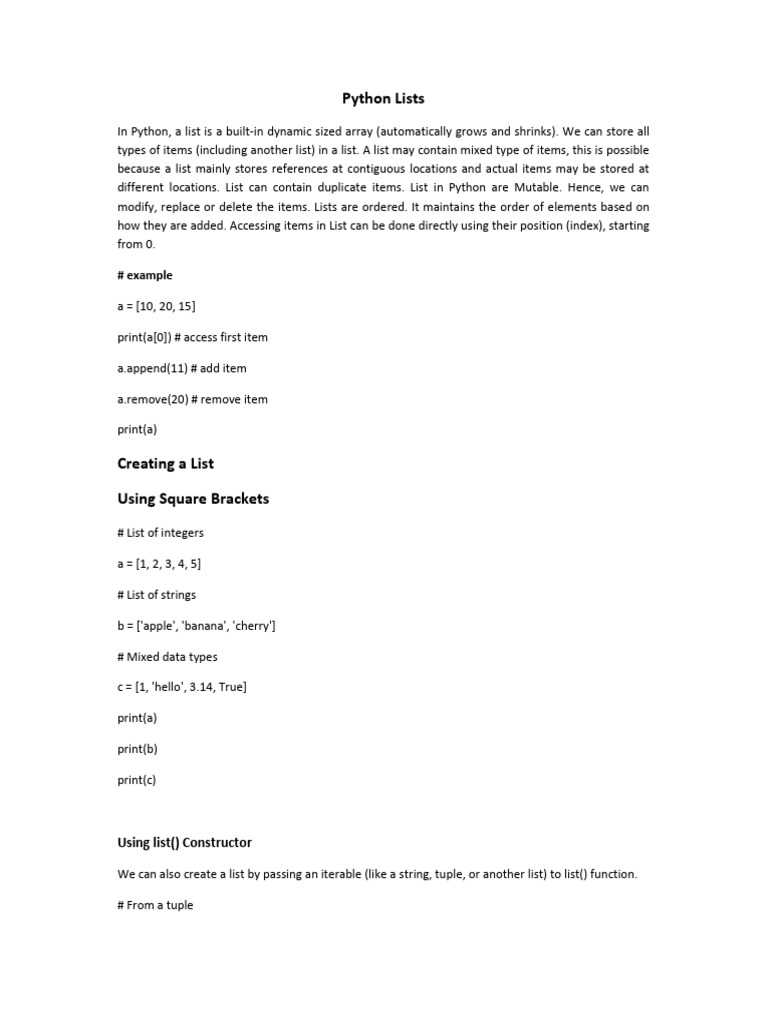 Python Lists

In Python, a list is a built-in dynamic sized array (automatically grows and shrinks). We can store all types of items (including another list) in a list. A list may contain mixed type of items, this is possible because a list mainly stores references at contiguous locations and actual items may be stored at different locations. List can contain duplicate items. List in Python are Mutable. Hence, we can modify, replace or delete the items. Lists are ordered. It maintains the order of elements based on how they are added. Accessing items in List can be done directly using their position (index), starting from 0.

# example

a = [10, 20, 15]

print(a[0]) # access first item

a.append(11) # add item

a.remove(20) # remove item

print(a)

Creating a List

Using Square Brackets

# List of integers

a = [1, 2, 3, 4, 5]

# List of strings

b = ['apple', 'banana', 'cherry']

# Mixed data types

c = [1, 'hello', 3.14, True]

print(a)

print(b)

print(c)

Using list() Constructor

We can also create a list by passing an iterable (like a string, tuple, or another list) to list() function.

# From a tuple